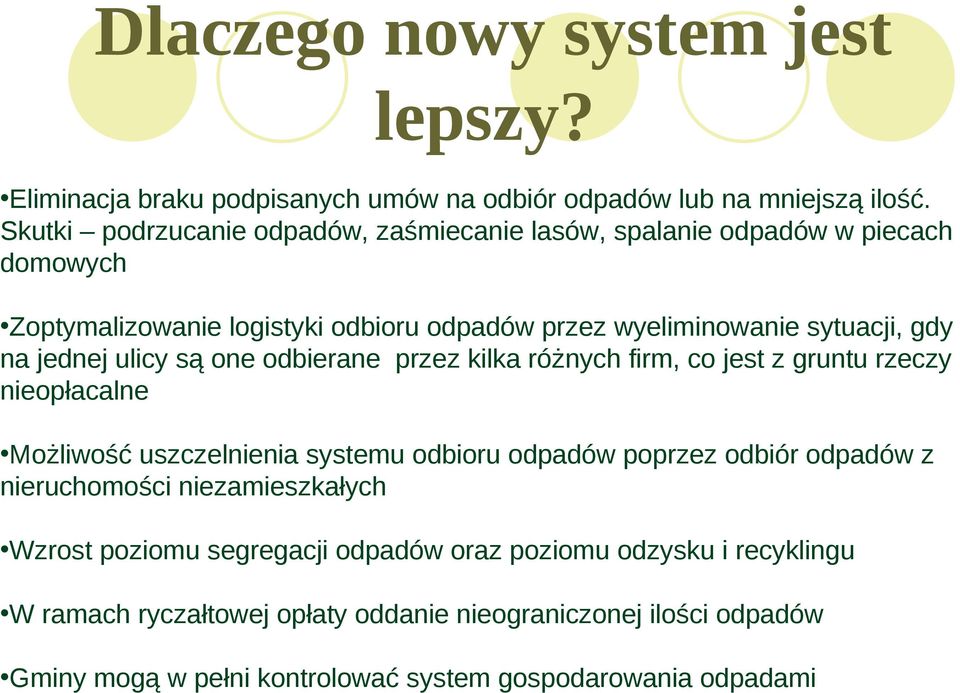 Dlaczego nowy system jest lepszy?

•Eliminacja braku podpisanych umów na odbiór odpadów lub na mniejszą ilość. Skutki – podrzucanie odpadów, zaśmiecanie lasów, spalanie odpadów w piecach domowych

•Zoptymalizowanie logistyki odbioru odpadów przez wyeliminowanie sytuacji, gdy na jednej ulicy są one odbierane przez kilka różnych firm, co jest z gruntu rzeczy nieopłacalne

•Możliwość uszczelnienia systemu odbioru odpadów poprzez odbiór odpadów z nieruchomości niezamieszkałych

•Wzrost poziomu segregacji odpadów oraz poziomu odzysku i recyklingu

•W ramach ryczałtowej opłaty oddanie nieograniczonej ilości odpadów

•Gminy mogą w pełni kontrolować system gospodarowania odpadami